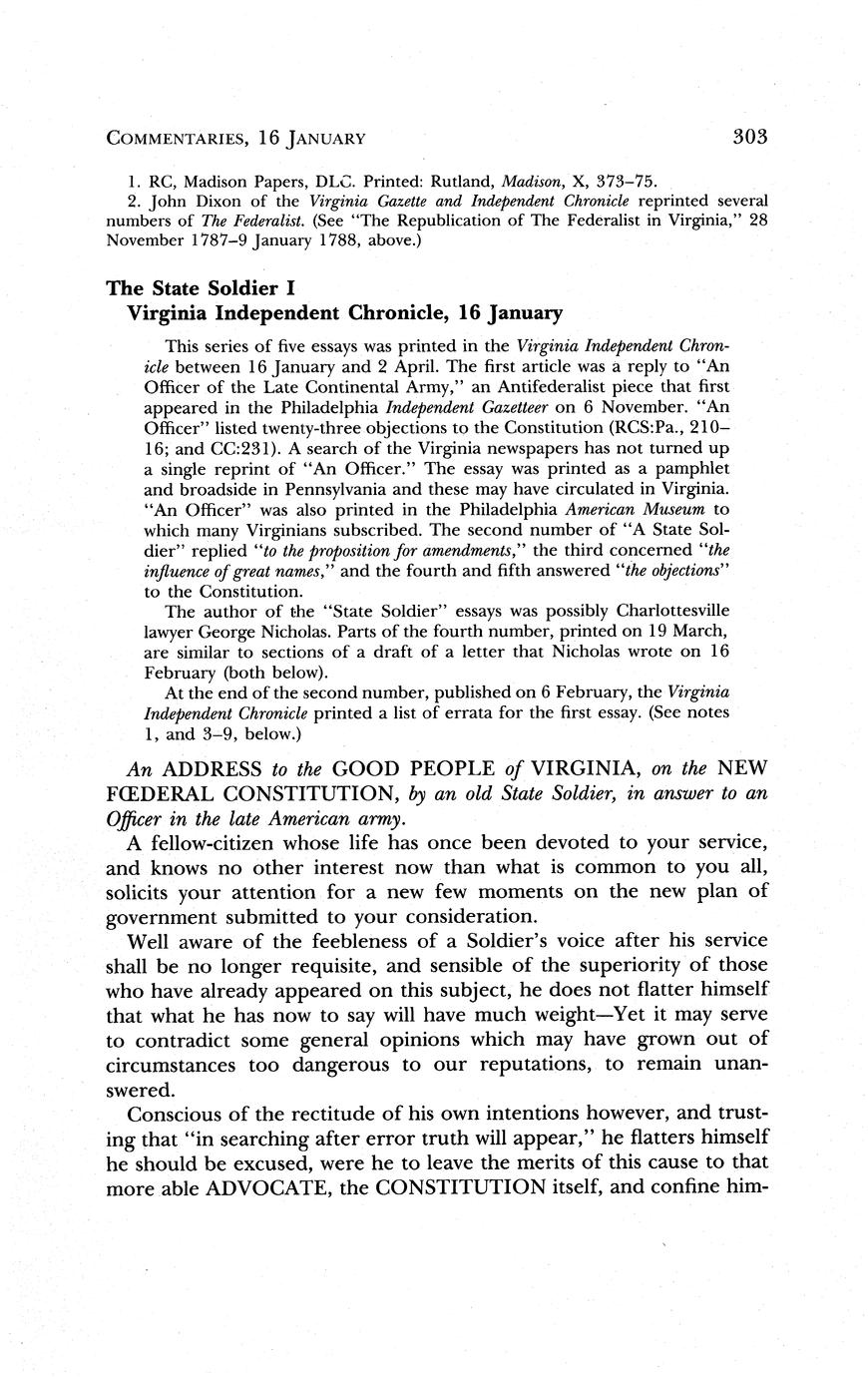 COMMENTARIES, 16 JANUARY 303

1. RC, Madison Papers, DLC. Printed: Rutland, Madison, X, 373–75.

2. John Dixon of the Virginia Gazette and Independent Chronicle reprinted several numbers of The Federalist. (See "The Republication of The Federalist in Virginia," 28 November 1787–9 January 1788, above.)

The State Soldier I
Virginia Independent Chronicle, 16 January

This series of five essays was printed in the Virginia Independent Chronicle between 16 January and 2 April. The first article was a reply to "An Officer of the Late Continental Army," an Antifederalist piece that first appeared in the Philadelphia Independent Gazetteer on 6 November. "An Officer" listed twenty-three objections to the Constitution (RCS:Pa., 210–16; and CC:231). A search of the Virginia newspapers has not turned up a single reprint of "An Officer." The essay was printed as a pamphlet and broadside in Pennsylvania and these may have circulated in Virginia. "An Officer" was also printed in the Philadelphia American Museum to which many Virginians subscribed. The second number of "A State Soldier" replied "to the proposition for amendments," the third concerned "the influence of great names," and the fourth and fifth answered "the objections" to the Constitution.

The author of the "State Soldier" essays was possibly Charlottesville lawyer George Nicholas. Parts of the fourth number, printed on 19 March, are similar to sections of a draft of a letter that Nicholas wrote on 16 February (both below).

At the end of the second number, published on 6 February, the Virginia Independent Chronicle printed a list of errata for the first essay. (See notes 1, and 3–9, below.)

An ADDRESS to the GOOD PEOPLE of VIRGINIA, on the NEW FŒDERAL CONSTITUTION, by an old State Soldier, in answer to an Officer in the late American army.

A fellow-citizen whose life has once been devoted to your service, and knows no other interest now than what is common to you all, solicits your attention for a new few moments on the new plan of government submitted to your consideration.

Well aware of the feebleness of a Soldier's voice after his service shall be no longer requisite, and sensible of the superiority of those who have already appeared on this subject, he does not flatter himself that what he has now to say will have much weight—Yet it may serve to contradict some general opinions which may have grown out of circumstances too dangerous to our reputations, to remain unanswered.

Conscious of the rectitude of his own intentions however, and trusting that "in searching after error truth will appear," he flatters himself he should be excused, were he to leave the merits of this cause to that more able ADVOCATE, the CONSTITUTION itself, and confine him-